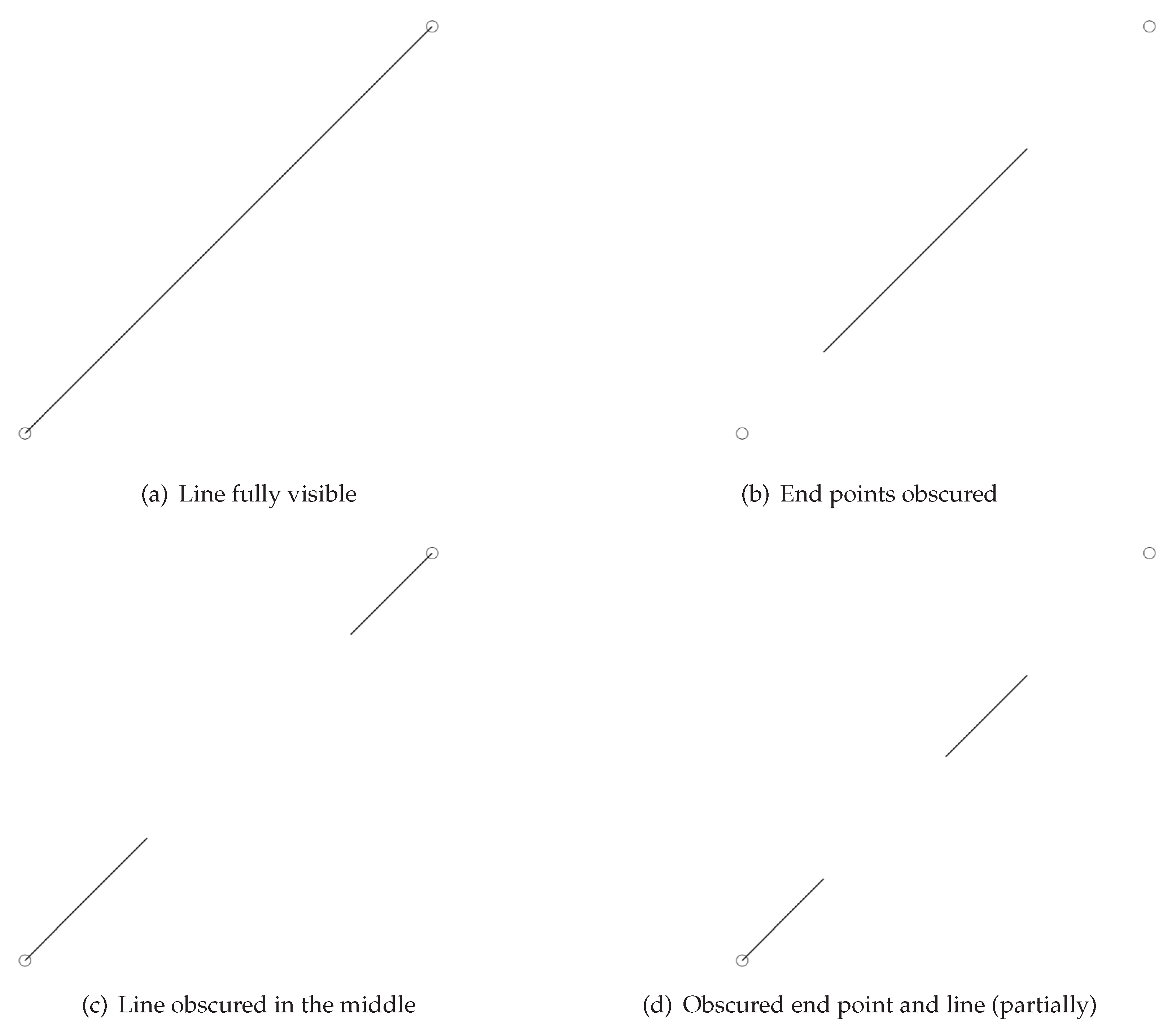 (a) Line fully visible

(b) End points obscured

(c) Line obscured in the middle

(d) Obscured end point and line (partially)